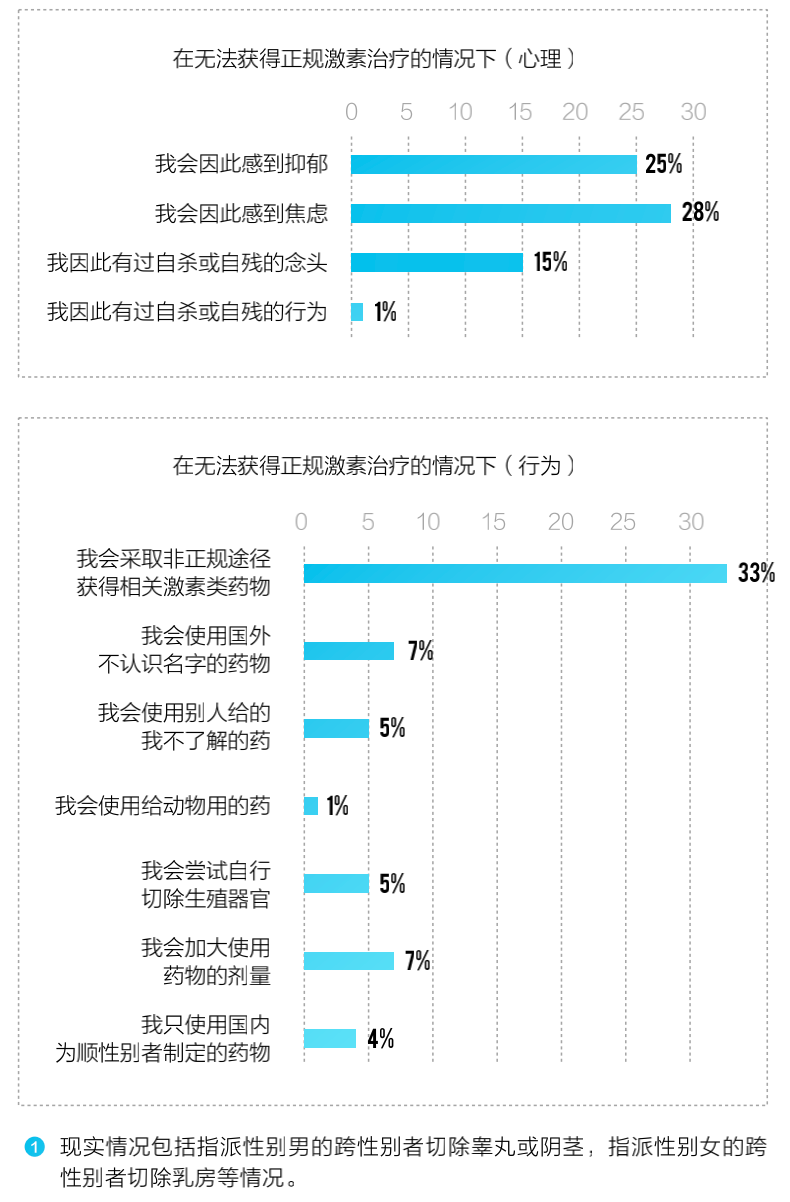 在无法获得正规激素治疗的情况下（心理）

0 5 10 15 20 25 30

我会因此感到抑郁 25%

我会因此感到焦虑 28%

我因此有过自杀或自残的念头 15%

我因此有过自杀或自残的行为 1%

在无法获得正规激素治疗的情况下（行为）

0 5 10 15 20 25 30

我会采取非正规途径获得相关激素类药物 33%

我会使用国外不认识名字的药物 7%

我会使用别人给的我不了解的药 5%

我会使用给动物用的药 1%

我会尝试自行切除生殖器官 5%

我会加大使用药物的剂量 7%

我只使用国内为顺性别者制定的药物 4%

1 现实情况包括指派性别男的跨性别者切除睾丸或阴茎，指派性别女的跨性别者切除乳房等情况。